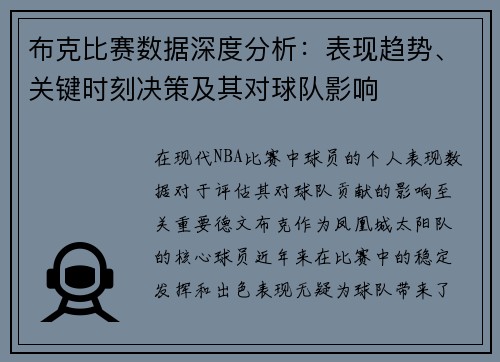 布克比赛数据深度分析：表现趋势、关键时刻决策及其对球队影响

在现代NBA比赛中球员的个人表现数据对于评估其对球队贡献的影响至关重要德文布克作为凤凰城太阳队的核心球员近年来在比赛中的稳定发挥和出色表现无疑为球队带来了